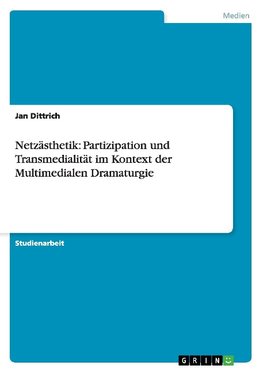 Medien

Jan Dittrich

Netzästhetik: Partizipation und Transmedialität im Kontext der Multimedialen Dramaturgie

Studienarbeit

GRIN